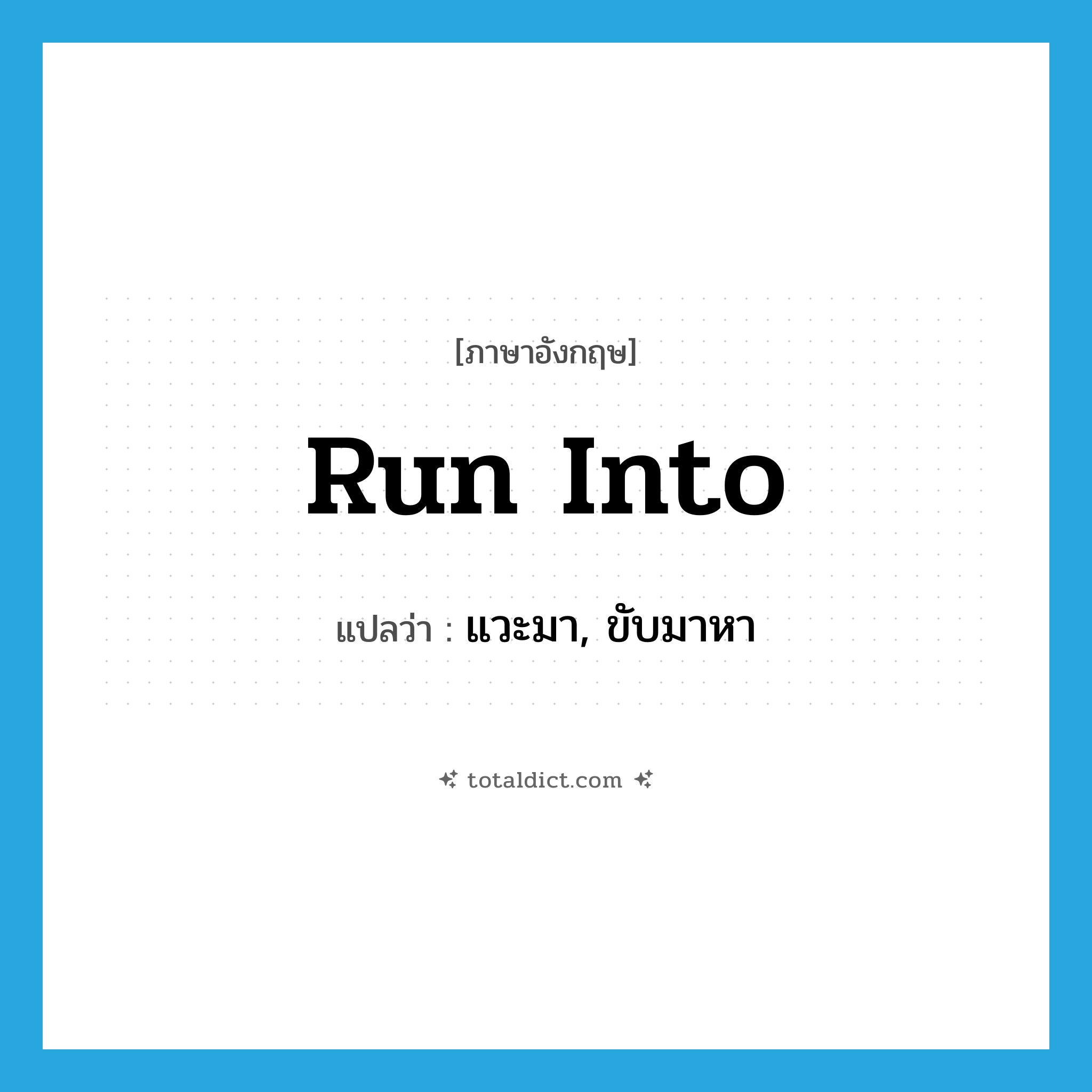 [ภาษาอังกฤษ]

Run Into

แปลว่า : แวะมา, ขับมาหา

totaldict.com